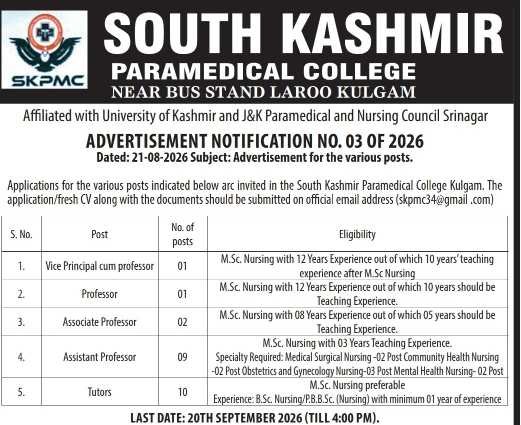 SKPMC

SOUTH KASHMIR
PARAMEDICAL COLLEGE
NEAR BUS STAND LAROO KULGAM

Affiliated with University of Kashmir and J&K Paramedical and Nursing Council Srinagar

ADVERTISEMENT NOTIFICATION NO. 03 OF 2026
Dated: 21-08-2026 Subject: Advertisement for the various posts.

Applications for the various posts indicated below arc invited in the South Kashmir Paramedical College Kulgam. The application/fresh CV along with the documents should be submitted on official email address (skpmc34@gmail .com)

| S. No. | Post | No. of posts | Eligibility |
|---|---|---|---|
| 1. | Vice Principal cum professor | 01 | M.Sc. Nursing with 12 Years Experience out of which 10 years' teaching experience after M.Sc Nursing |
| 2. | Professor | 01 | M.Sc. Nursing with 12 Years Experience out of which 10 years should be Teaching Experience. |
| 3. | Associate Professor | 02 | M.Sc. Nursing with 08 Years Experience out of which 05 years should be Teaching Experience. |
| 4. | Assistant Professor | 09 | M.Sc. Nursing with 03 Years Teaching Experience. Specialty Required: Medical Surgical Nursing -02 Post Community Health Nursing -02 Post Obstetrics and Gynecology Nursing-03 Post Mental Health Nursing- 02 Post |
| 5. | Tutors | 10 | M.Sc. Nursing preferable Experience: B.Sc. Nursing/P.B.B.Sc. (Nursing) with minimum 01 year of experience |

LAST DATE: 20TH SEPTEMBER 2026 (TILL 4:00 PM).